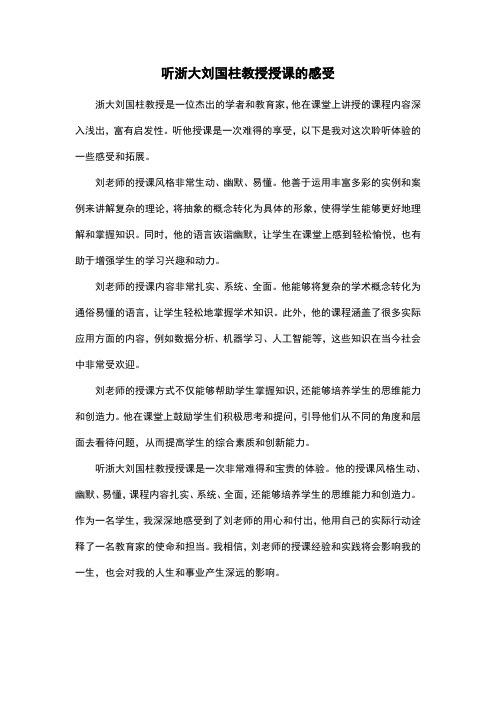 听浙大刘国柱教授授课的感受

浙大刘国柱教授是一位杰出的学者和教育家，他在课堂上讲授的课程内容深入浅出，富有启发性。听他授课是一次难得的享受，以下是我对这次聆听体验的一些感受和拓展。

刘老师的授课风格非常生动、幽默、易懂。他善于运用丰富多彩的实例和案例来讲解复杂的理论，将抽象的概念转化为具体的形象，使得学生能够更好地理解和掌握知识。同时，他的语言诙谐幽默，让学生在课堂上感到轻松愉悦，也有助于增强学生的学习兴趣和动力。

刘老师的授课内容非常扎实、系统、全面。他能够将复杂的学术概念转化为通俗易懂的语言，让学生轻松地掌握学术知识。此外，他的课程涵盖了很多实际应用方面的内容，例如数据分析、机器学习、人工智能等，这些知识在当今社会中非常受欢迎。

刘老师的授课方式不仅能够帮助学生掌握知识，还能够培养学生的思维能力和创造力。他在课堂上鼓励学生们积极思考和提问，引导他们从不同的角度和层面去看待问题，从而提高学生的综合素质和创新能力。

听浙大刘国柱教授授课是一次非常难得和宝贵的体验。他的授课风格生动、幽默、易懂，课程内容扎实、系统、全面，还能够培养学生的思维能力和创造力。作为一名学生，我深深地感受到了刘老师的用心和付出，他用自己的实际行动诠释了一名教育家的使命和担当。我相信，刘老师的授课经验和实践将会影响我的一生，也会对我的人生和事业产生深远的影响。